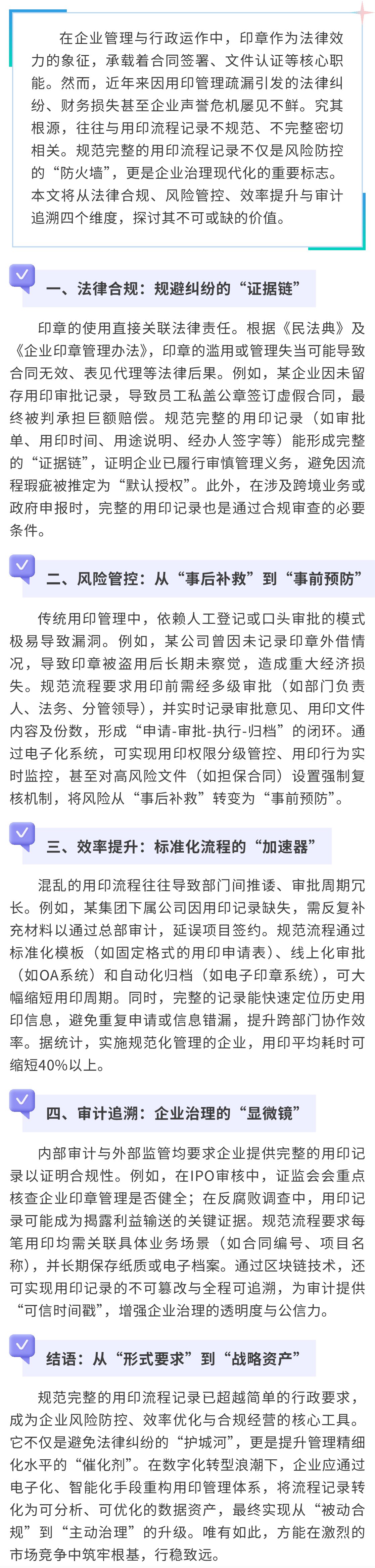 在企业管理与行政运作中，印章作为法律效力的象征，承载着合同签署、文件认证等核心职能。然而，近年来因用印管理疏漏引发的法律纠纷、财务损失甚至企业声誉危机屡见不鲜。究其根源，往往与用印流程记录不规范、不完整密切相关。规范完整的用印流程记录不仅是风险防控的“防火墙”，更是企业治理现代化的重要标志。本文将从法律合规、风险管控、效率提升与审计追溯四个维度，探讨其不可或缺的价值。

一、法律合规：规避纠纷的“证据链”

印章的使用直接关联法律责任。根据《民法典》及《企业印章管理办法》，印章的滥用或管理失当可能导致合同无效、表见代理等法律后果。例如，某企业因未留存用印审批记录，导致员工私盖公章签订虚假合同，最终被判承担巨额赔偿。规范完整的用印记录（如审批单、用印时间、用途说明、经办人签字等）能形成完整的“证据链”，证明企业已履行审慎管理义务，避免因流程瑕疵被推定为“默认授权”。此外，在涉及跨境业务或政府申报时，完整的用印记录也是通过合规审查的必要条件。

二、风险管控：从“事后补救”到“事前预防”

传统用印管理中，依赖人工登记或口头审批的模式极易导致漏洞。例如，某公司曾因未记录印章外借情况，导致印章被盗用后长期未察觉，造成重大经济损失。规范流程要求用印前需经多级审批（如部门负责人、法务、分管领导），并实时记录审批意见、用印文件内容及份数，形成“申请-审批-执行-归档”的闭环。通过电子化系统，可实现用印权限分级管控、用印行为实时监控，甚至对高风险文件（如担保合同）设置强制复核机制，将风险从“事后补救”转变为“事前预防”。

三、效率提升：标准化流程的“加速器”

混乱的用印流程往往导致部门间推诿、审批周期冗长。例如，某集团下属公司因用印记录缺失，需反复补充材料以通过总部审计，延误项目签约。规范流程通过标准化模板（如固定格式的用印申请表）、线上化审批（如OA系统）和自动化归档（如电子印章系统），可大幅缩短用印周期。同时，完整的记录能快速定位历史用印信息，避免重复申请或信息错漏，提升跨部门协作效率。据统计，实施规范化管理的企业，用印平均耗时可缩短40%以上。

四、审计追溯：企业治理的“显微镜”

内部审计与外部监管均要求企业提供完整的用印记录以证明合规性。例如，在IPO审核中，证监会会重点核查企业印章管理是否健全；在反腐败调查中，用印记录可能成为揭露利益输送的关键证据。规范流程要求每笔用印均需关联具体业务场景（如合同编号、项目名称），并长期保存纸质或电子档案。通过区块链技术，还可实现用印记录的不可篡改与全程可追溯，为审计提供“可信时间戳”，增强企业治理的透明度与公信力。

结语：从“形式要求”到“战略资产”

规范完整的用印流程记录已超越简单的行政要求，成为企业风险防控、效率优化与合规经营的核心工具。它不仅是避免法律纠纷的“护城河”，更是提升管理精细化水平的“催化剂”。在数字化转型浪潮下，企业应通过电子化、智能化手段重构用印管理体系，将流程记录转化为可分析、可优化的数据资产，最终实现从“被动合规”到“主动治理”的升级。唯有如此，方能在激烈的市场竞争中筑牢根基，行稳致远。